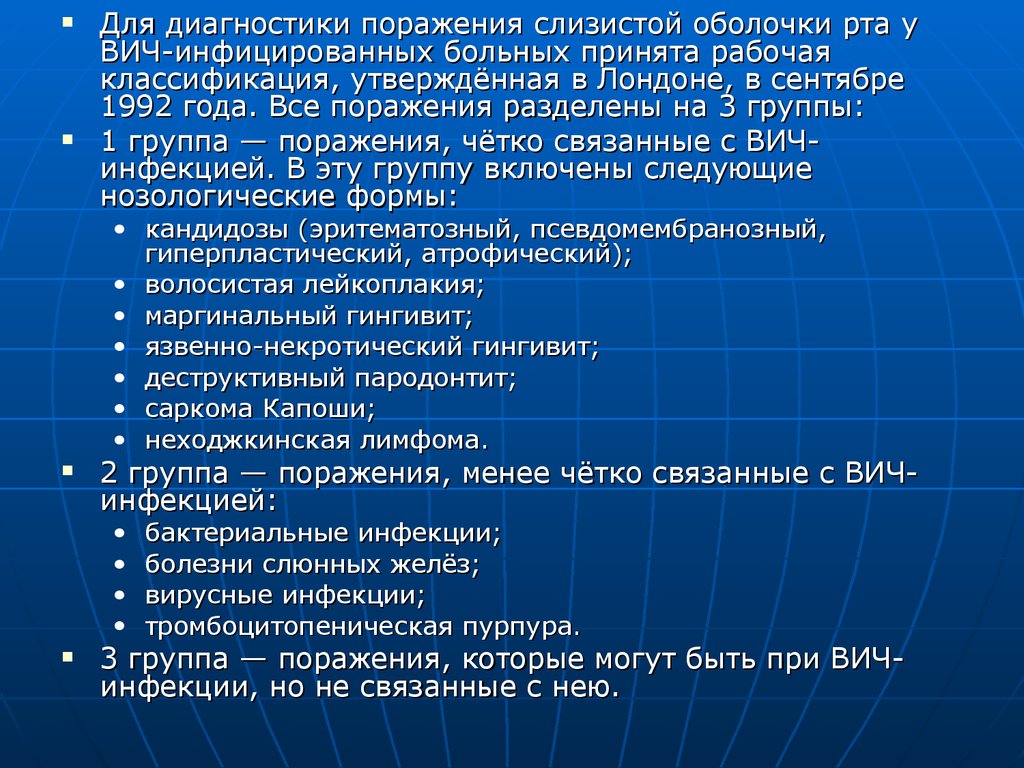 ▪ Для диагностики поражения слизистой оболочки рта у ВИЧ-инфицированных больных принята рабочая классификация, утверждённая в Лондоне, в сентябре 1992 года. Все поражения разделены на 3 группы:

▪ 1 группа — поражения, чётко связанные с ВИЧ-инфекцией. В эту группу включены следующие нозологические формы:
• кандидозы (эритематозный, псевдомембранозный, гиперпластический, атрофический);
• волосистая лейкоплакия;
• маргинальный гингивит;
• язвенно-некротический гингивит;
• деструктивный пародонтит;
• саркома Капоши;
• неходжкинская лимфома.

▪ 2 группа — поражения, менее чётко связанные с ВИЧ-инфекцией:
• бактериальные инфекции;
• болезни слюнных желёз;
• вирусные инфекции;
• тромбоцитопеническая пурпура.

▪ 3 группа — поражения, которые могут быть при ВИЧ-инфекции, но не связанные с нею.